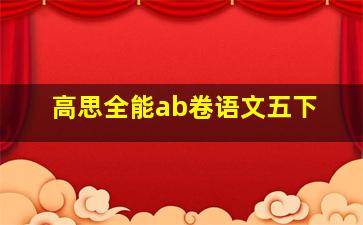 高思全能ab卷语文五下